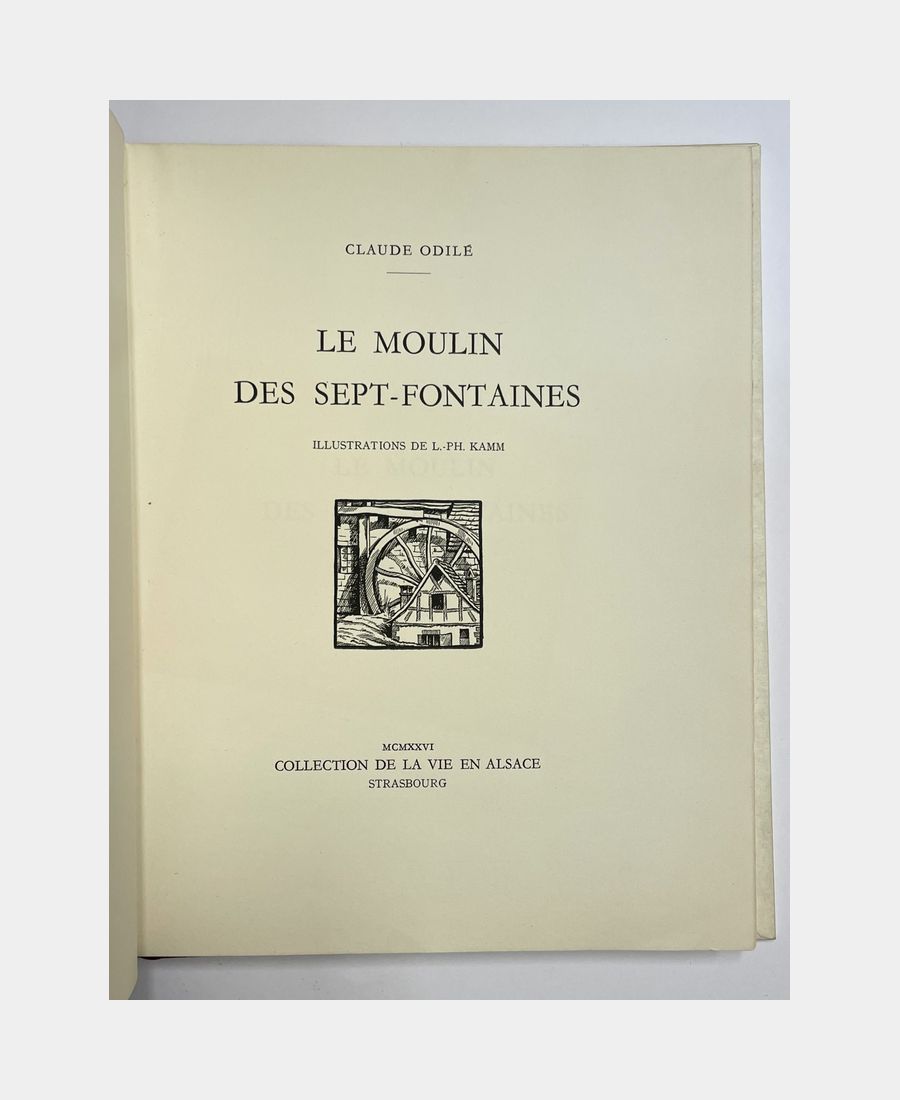 CLAUDE ODILÉ

LE MOULIN
DES SEPT-FONTAINES

ILLUSTRATIONS DE L.-PH. KAMM

MCMXXVI
COLLECTION DE LA VIE EN ALSACE
STRASBOURG